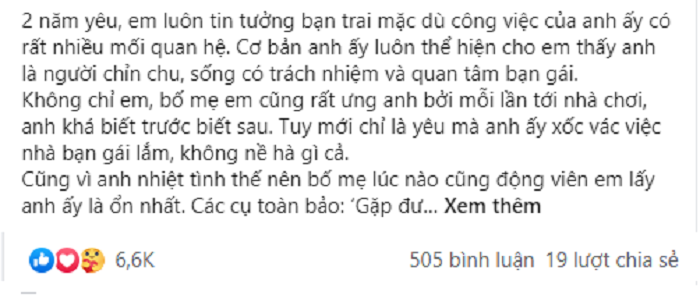 2 năm yêu, em luôn tin tưởng bạn trai mặc dù công việc của anh ấy có rất nhiều mối quan hệ. Cơ bản anh ấy luôn thể hiện cho em thấy anh là người chỉn chu, sống có trách nhiệm và quan tâm bạn gái.
Không chỉ em, bố mẹ em cũng rất ưng anh bởi mỗi lần tới nhà chơi, anh khá biết trước biết sau. Tuy mới chỉ là yêu mà anh ấy xốc vác việc nhà bạn gái lắm, không nề hà gì cả.
Cũng vì anh nhiệt tình thế nên bố mẹ lúc nào cũng động viên em lấy anh ấy là ổn nhất. Các cụ toàn bảo: 'Gặp đư... Xem thêm

6,6K

505 bình luận 19 lượt chia sẻ